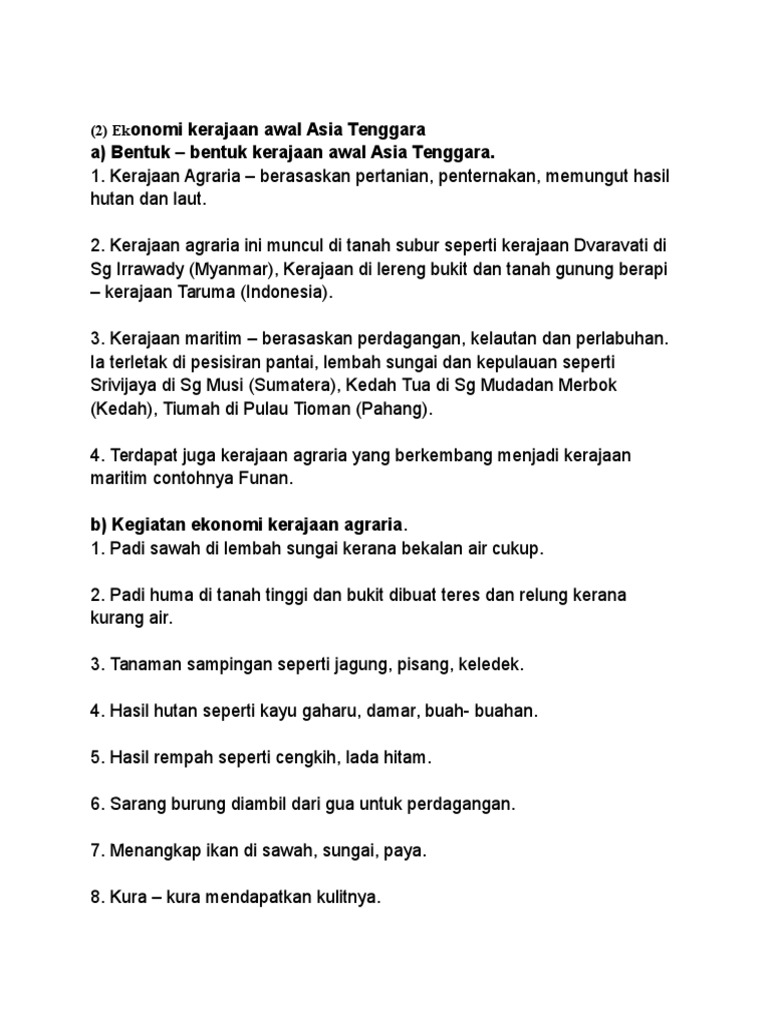 (2) Ekonomi kerajaan awal Asia Tenggara
a) Bentuk – bentuk kerajaan awal Asia Tenggara.
1. Kerajaan Agraria – berasaskan pertanian, penternakan, memungut hasil hutan dan laut.

2. Kerajaan agraria ini muncul di tanah subur seperti kerajaan Dvaravati di Sg Irrawady (Myanmar), Kerajaan di lereng bukit dan tanah gunung berapi – kerajaan Taruma (Indonesia).

3. Kerajaan maritim – berasaskan perdagangan, kelautan dan perlabuhan. Ia terletak di pesisiran pantai, lembah sungai dan kepulauan seperti Srivijaya di Sg Musi (Sumatera), Kedah Tua di Sg Mudadan Merbok (Kedah), Tiumah di Pulau Tioman (Pahang).

4. Terdapat juga kerajaan agraria yang berkembang menjadi kerajaan maritim contohnya Funan.

b) Kegiatan ekonomi kerajaan agraria.
1. Padi sawah di lembah sungai kerana bekalan air cukup.

2. Padi huma di tanah tinggi dan bukit dibuat teres dan relung kerana kurang air.

3. Tanaman sampingan seperti jagung, pisang, keledek.

4. Hasil hutan seperti kayu gaharu, damar, buah- buahan.

5. Hasil rempah seperti cengkih, lada hitam.

6. Sarang burung diambil dari gua untuk perdagangan.

7. Menangkap ikan di sawah, sungai, paya.

8. Kura – kura mendapatkan kulitnya.